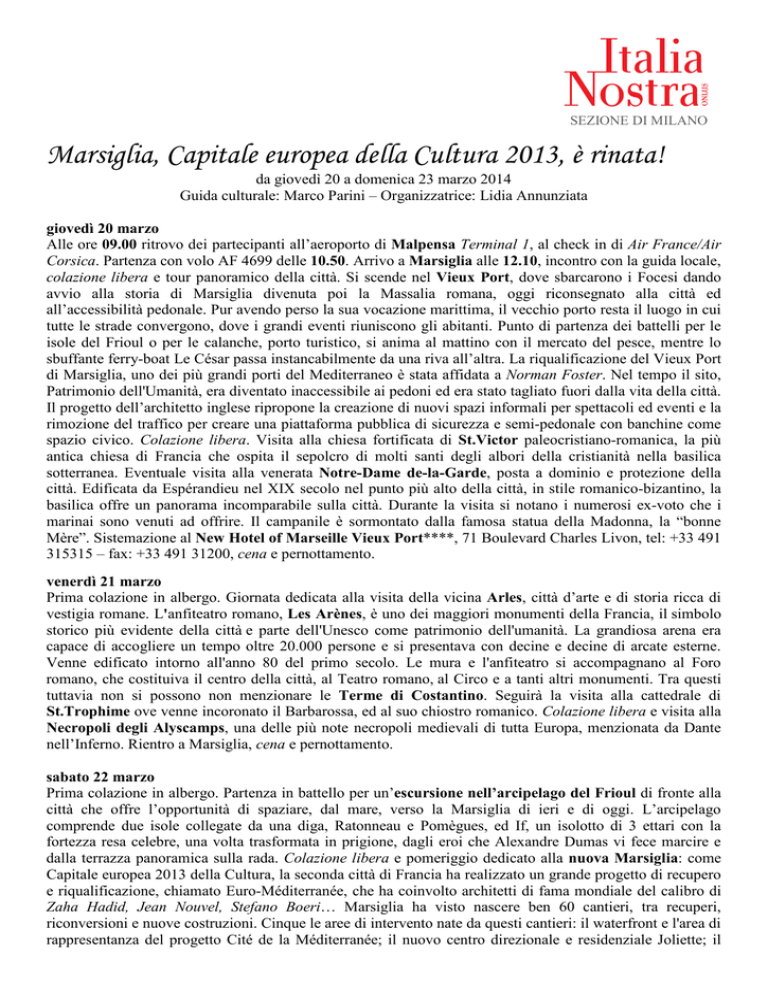 Italia Nostra ONLUS
SEZIONE DI MILANO

Marsiglia, Capitale europea della Cultura 2013, è rinata!

da giovedì 20 a domenica 23 marzo 2014
Guida culturale: Marco Parini – Organizzatrice: Lidia Annunziata

giovedì 20 marzo
Alle ore 09.00 ritrovo dei partecipanti all'aeroporto di Malpensa Terminal 1, al check in di Air France/Air Corsica. Partenza con volo AF 4699 delle 10.50. Arrivo a Marsiglia alle 12.10, incontro con la guida locale, colazione libera e tour panoramico della città. Si scende nel Vieux Port, dove sbarcarono i Focesi dando avvio alla storia di Marsiglia divenuta poi la Massalia romana, oggi riconsegnato alla città ed all'accessibilità pedonale. Pur avendo perso la sua vocazione marittima, il vecchio porto resta il luogo in cui tutte le strade convergono, dove i grandi eventi riuniscono gli abitanti. Punto di partenza dei battelli per le isole del Frioul o per le calanche, porto turistico, si anima al mattino con il mercato del pesce, mentre lo sbuffante ferry-boat Le César passa instancabilmente da una riva all'altra. La riqualificazione del Vieux Port di Marsiglia, uno dei più grandi porti del Mediterraneo è stata affidata a Norman Foster. Nel tempo il sito, Patrimonio dell'Umanità, era diventato inaccessibile ai pedoni ed era stato tagliato fuori dalla vita della città. Il progetto dell'architetto inglese ripropone la creazione di nuovi spazi informali per spettacoli ed eventi e la rimozione del traffico per creare una piattaforma pubblica di sicurezza e semi-pedonale con banchine come spazio civico. Colazione libera. Visita alla chiesa fortificata di St.Victor paleocristiano-romanica, la più antica chiesa di Francia che ospita il sepolcro di molti santi degli albori della cristianità nella basilica sotterranea. Eventuale visita alla venerata Notre-Dame de-la-Garde, posta a dominio e protezione della città. Edificata da Espérandieu nel XIX secolo nel punto più alto della città, in stile romanico-bizantino, la basilica offre un panorama incomparabile sulla città. Durante la visita si notano i numerosi ex-voto che i marinai sono venuti ad offrire. Il campanile è sormontato dalla famosa statua della Madonna, la "bonne Mère". Sistemazione al New Hotel of Marseille Vieux Port****, 71 Boulevard Charles Livon, tel: +33 491 315315 – fax: +33 491 31200, cena e pernottamento.

venerdì 21 marzo
Prima colazione in albergo. Giornata dedicata alla visita della vicina Arles, città d'arte e di storia ricca di vestigia romane. L'anfiteatro romano, Les Arènes, è uno dei maggiori monumenti della Francia, il simbolo storico più evidente della città e parte dell'Unesco come patrimonio dell'umanità. La grandiosa arena era capace di accogliere un tempo oltre 20.000 persone e si presentava con decine e decine di arcate esterne. Venne edificato intorno all'anno 80 del primo secolo. Le mura e l'anfiteatro si accompagnano al Foro romano, che costituiva il centro della città, al Teatro romano, al Circo e a tanti altri monumenti. Tra questi tuttavia non si possono non menzionare le Terme di Costantino. Seguirà la visita alla cattedrale di St.Trophime ove venne incoronato il Barbarossa, ed al suo chiostro romanico. Colazione libera e visita alla Necropoli degli Alyscamps, una delle più note necropoli medievali di tutta Europa, menzionata da Dante nell'Inferno. Rientro a Marsiglia, cena e pernottamento.

sabato 22 marzo
Prima colazione in albergo. Partenza in battello per un'escursione nell'arcipelago del Frioul di fronte alla città che offre l'opportunità di spaziare, dal mare, verso la Marsiglia di ieri e di oggi. L'arcipelago comprende due isole collegate da una diga, Ratonneau e Pomègues, ed If, un isolotto di 3 ettari con la fortezza resa celebre, una volta trasformata in prigione, dagli eroi che Alexandre Dumas vi fece marcire e dalla terrazza panoramica sulla rada. Colazione libera e pomeriggio dedicato alla nuova Marsiglia: come Capitale europea 2013 della Cultura, la seconda città di Francia ha realizzato un grande progetto di recupero e riqualificazione, chiamato Euro-Méditerranée, che ha coinvolto architetti di fama mondiale del calibro di Zaha Hadid, Jean Nouvel, Stefano Boeri… Marsiglia ha visto nascere ben 60 cantieri, tra recuperi, riconversioni e nuove costruzioni. Cinque le aree di intervento nate da questi cantieri: il waterfront e l'area di rappresentanza del progetto Cité de la Méditerranée; il nuovo centro direzionale e residenziale Joliette; il